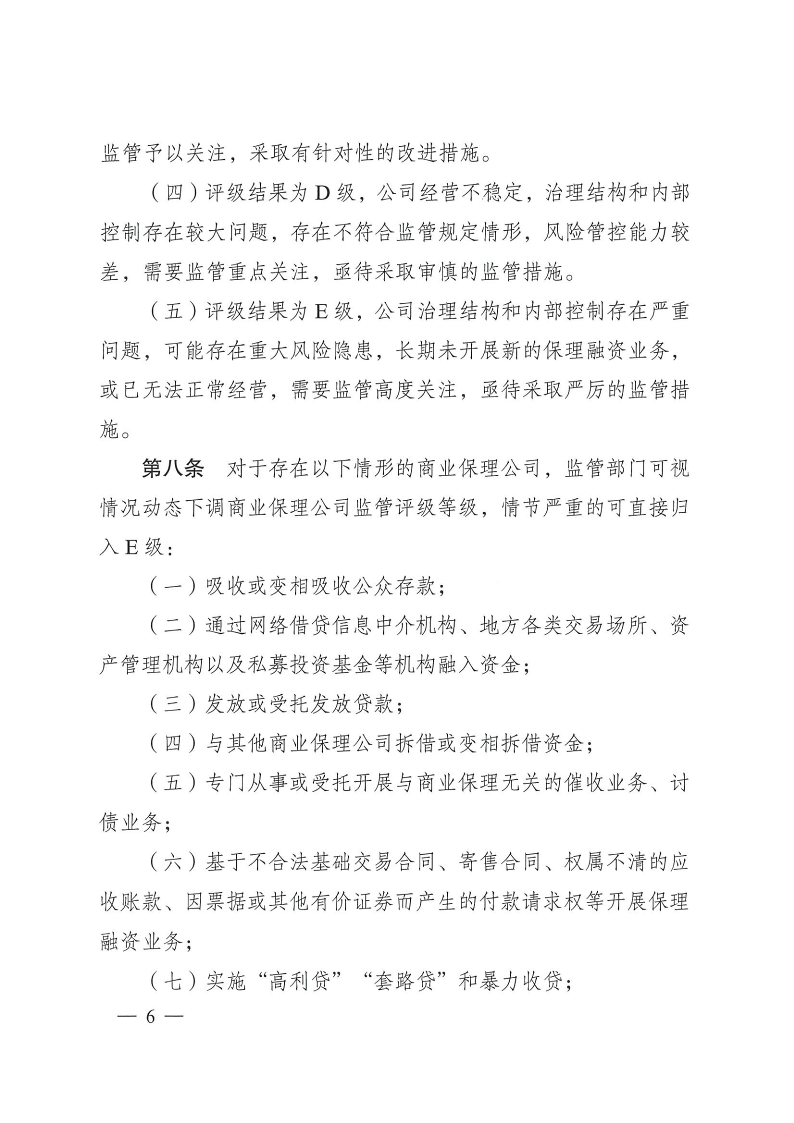 监管予以关注，采取有针对性的改进措施。

（四）评级结果为 D 级，公司经营不稳定，治理结构和内部控制存在较大问题，存在不符合监管规定情形，风险管控能力较差，需要监管重点关注，亟待采取审慎的监管措施。

（五）评级结果为 E 级，公司治理结构和内部控制存在严重问题，可能存在重大风险隐患，长期未开展新的保理融资业务，或已无法正常经营，需要监管高度关注，亟待采取严厉的监管措施。

第八条　对于存在以下情形的商业保理公司，监管部门可视情况动态下调商业保理公司监管评级等级，情节严重的可直接归入 E 级：

（一）吸收或变相吸收公众存款；

（二）通过网络借贷信息中介机构、地方各类交易场所、资产管理机构以及私募投资基金等机构融入资金；

（三）发放或受托发放贷款；

（四）与其他商业保理公司拆借或变相拆借资金；

（五）专门从事或受托开展与商业保理无关的催收业务、讨债业务；

（六）基于不合法基础交易合同、寄售合同、权属不清的应收账款、因票据或其他有价证券而产生的付款请求权等开展保理融资业务；

（七）实施“高利贷”“套路贷”和暴力收贷；

— 6 —